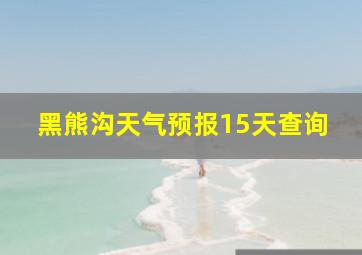 黑熊沟天气预报15天查询